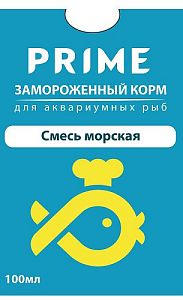 PRIME
ЗАМОРОЖЕННЫЙ КОРМ
для аквариумных рыб

Смесь морская

100мл